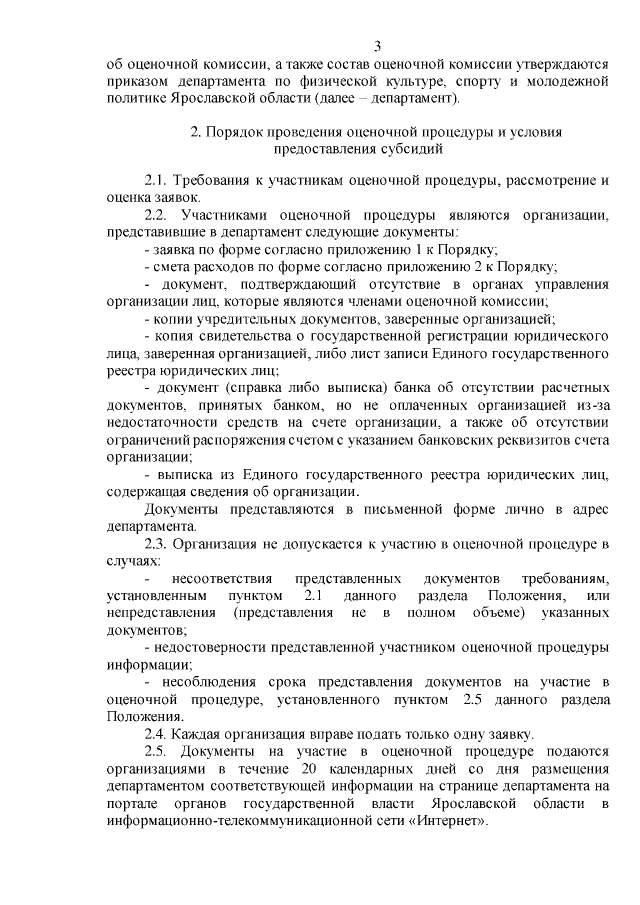 3

об оценочной комиссии, а также состав оценочной комиссии утверждаются приказом департамента по физической культуре, спорту и молодежной политике Ярославской области (далее – департамент).

2. Порядок проведения оценочной процедуры и условия предоставления субсидий

2.1. Требования к участникам оценочной процедуры, рассмотрение и оценка заявок.

2.2. Участниками оценочной процедуры являются организации, представившие в департамент следующие документы:

- заявка по форме согласно приложению 1 к Порядку;

- смета расходов по форме согласно приложению 2 к Порядку;

- документ, подтверждающий отсутствие в органах управления организации лиц, которые являются членами оценочной комиссии;

- копии учредительных документов, заверенные организацией;

- копия свидетельства о государственной регистрации юридического лица, заверенная организацией, либо лист записи Единого государственного реестра юридических лиц;

- документ (справка либо выписка) банка об отсутствии расчетных документов, принятых банком, но не оплаченных организацией из-за недостаточности средств на счете организации, а также об отсутствии ограничений распоряжения счетом с указанием банковских реквизитов счета организации;

- выписка из Единого государственного реестра юридических лиц, содержащая сведения об организации.

Документы представляются в письменной форме лично в адрес департамента.

2.3. Организация не допускается к участию в оценочной процедуре в случаях:

- несоответствия представленных документов требованиям, установленным пунктом 2.1 данного раздела Положения, или непредставления (представления не в полном объеме) указанных документов;

- недостоверности представленной участником оценочной процедуры информации;

- несоблюдения срока представления документов на участие в оценочной процедуре, установленного пунктом 2.5 данного раздела Положения.

2.4. Каждая организация вправе подать только одну заявку.

2.5. Документы на участие в оценочной процедуре подаются организациями в течение 20 календарных дней со дня размещения департаментом соответствующей информации на странице департамента на портале органов государственной власти Ярославской области в информационно-телекоммуникационной сети «Интернет».